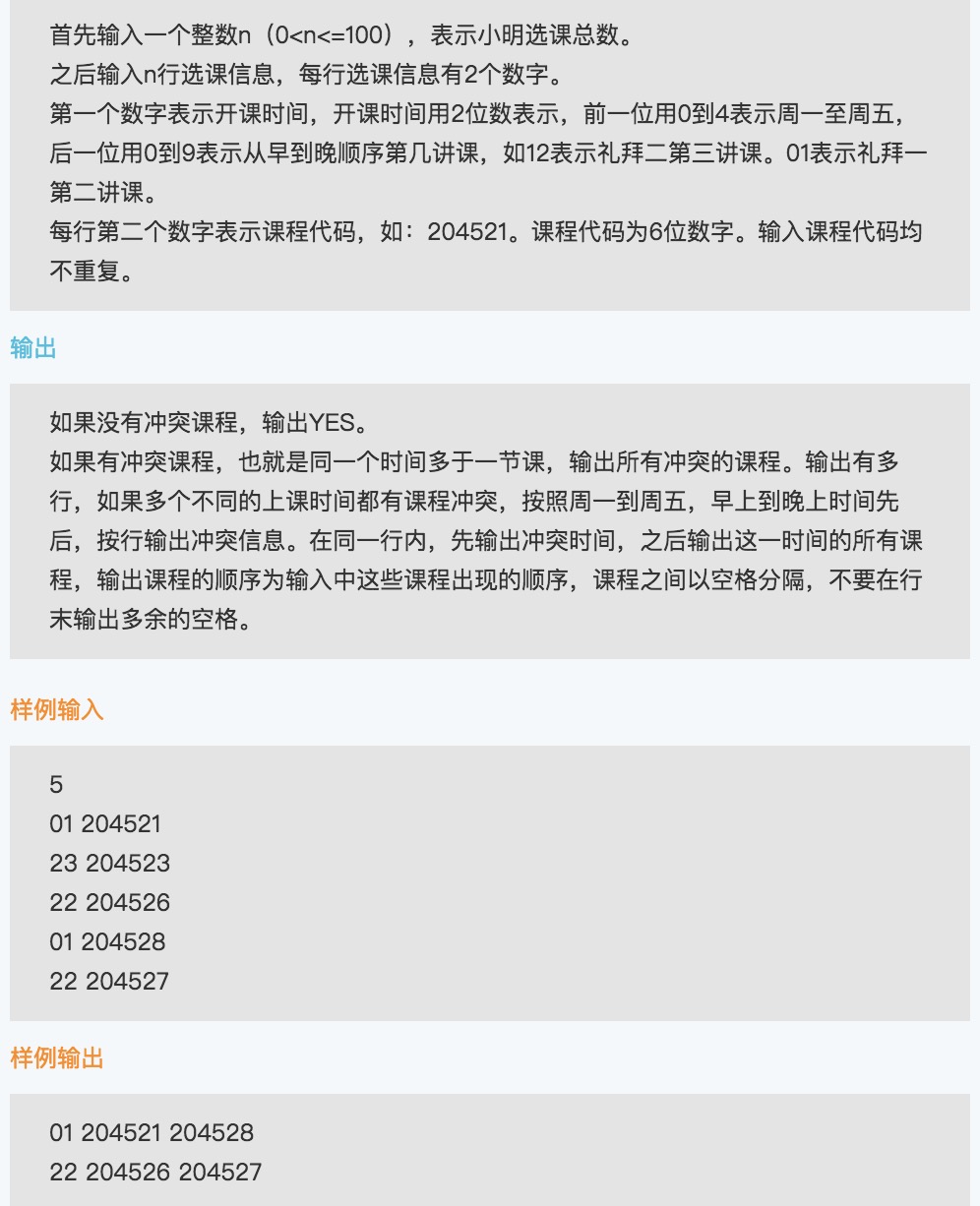 首先输入一个整数n（0<n<=100），表示小明选课总数。
之后输入n行选课信息，每行选课信息有2个数字。
第一个数字表示开课时间，开课时间用2位数表示，前一位用0到4表示周一至周五，后一位用0到9表示从早到晚顺序第几讲课，如12表示礼拜二第三讲课。01表示礼拜一第二讲课。
每行第二个数字表示课程代码，如：204521。课程代码为6位数字。输入课程代码均不重复。

输出

如果没有冲突课程，输出YES。
如果有冲突课程，也就是同一个时间多于一节课，输出所有冲突的课程。输出有多行，如果多个不同的上课时间都有课程冲突，按照周一到周五，早上到晚上时间先后，按行输出冲突信息。在同一行内，先输出冲突时间，之后输出这一时间的所有课程，输出课程的顺序为输入中这些课程出现的顺序，课程之间以空格分隔，不要在行末输出多余的空格。

样例输入

5
01 204521
23 204523
22 204526
01 204528
22 204527

样例输出

01 204521 204528
22 204526 204527